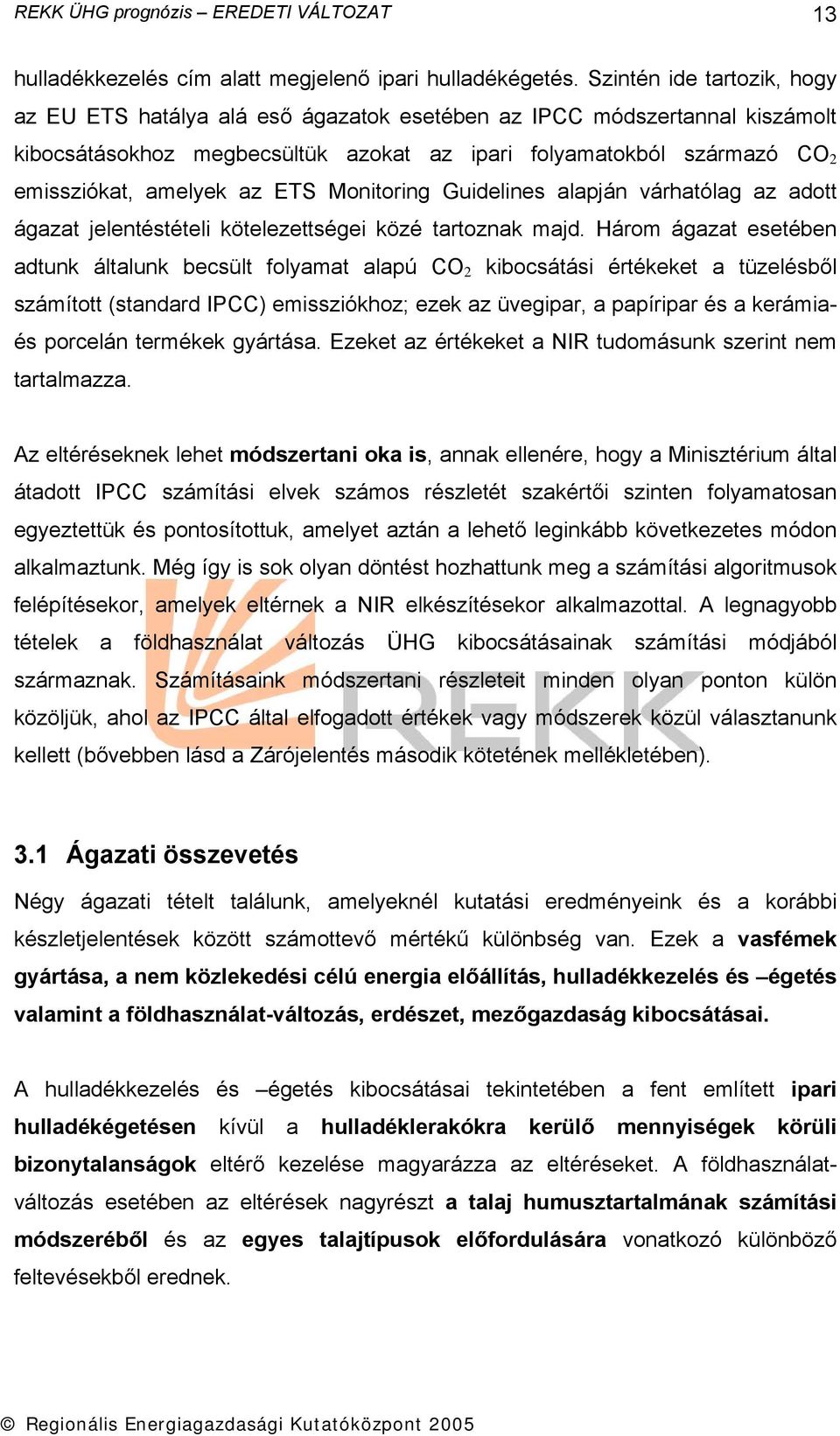 REKK ÜHG prognózis – EREDETI VÁLTOZAT

13

hulladékkezelés cím alatt megjelenő ipari hulladékégetés. Szintén ide tartozik, hogy az EU ETS hatálya alá eső ágazatok esetében az IPCC módszertannal kiszámolt kibocsátásokhoz megbecsültük azokat az ipari folyamatokból származó $CO_2$ emissziókat, amelyek az ETS Monitoring Guidelines alapján várhatólag az adott ágazat jelentéstételi kötelezettségei közé tartoznak majd. Három ágazat esetében adtunk általunk becsült folyamat alapú $CO_2$ kibocsátási értékeket a tüzelésből számított (standard IPCC) emissziókhoz; ezek az üvegipar, a papíripar és a kerámia- és porcelán termékek gyártása. Ezeket az értékeket a NIR tudomásunk szerint nem tartalmazza.

Az eltéréseknek lehet módszertani oka is, annak ellenére, hogy a Minisztérium által átadott IPCC számítási elvek számos részletét szakértői szinten folyamatosan egyeztettük és pontosítottuk, amelyet aztán a lehető leginkább következetes módon alkalmaztunk. Még így is sok olyan döntést hozhattunk meg a számítási algoritmusok felépítésekor, amelyek eltérnek a NIR elkészítésekor alkalmazottal. A legnagyobb tételek a földhasználat változás ÜHG kibocsátásainak számítási módjából származnak. Számításaink módszertani részleteit minden olyan ponton külön közöljük, ahol az IPCC által elfogadott értékek vagy módszerek közül választanunk kellett (bővebben lásd a Zárójelentés második kötetének mellékletében).

REKK

3.1 Ágazati összevetés

Négy ágazati tételt találunk, amelyeknél kutatási eredményeink és a korábbi készletjelentések között számottevő mértékű különbség van. Ezek a vasfémek gyártása, a nem közlekedési célú energia előállítás, hulladékkezelés és –égetés valamint a földhasználat-változás, erdészet, mezőgazdaság kibocsátásai.

A hulladékkezelés és –égetés kibocsátásai tekintetében a fent említett ipari hulladékégetésen kívül a hulladéklerakókra kerülő mennyiségek körüli bizonytalanságok eltérő kezelése magyarázza az eltéréseket. A földhasználat-változás esetében az eltérések nagyrészt a talaj humusztartalmának számítási módszeréből és az egyes talajtípusok előfordulására vonatkozó különböző feltevésekből erednek.

© Regionális Energiagazdasági Kutatóközpont 2005